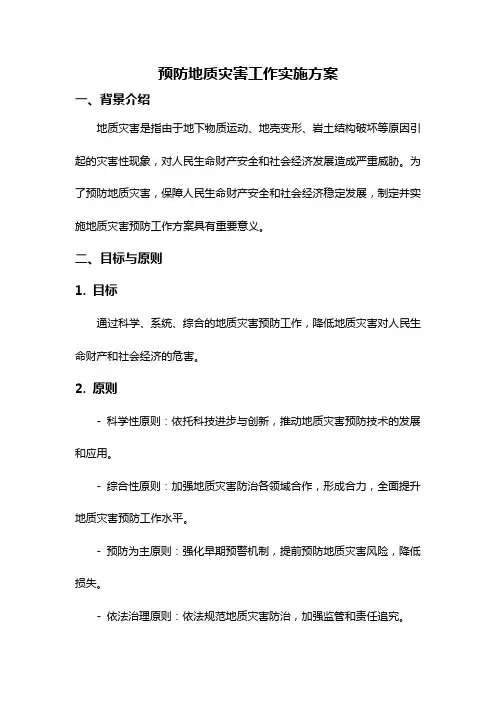 预防地质灾害工作实施方案

一、背景介绍

地质灾害是指由于地下物质运动、地壳变形、岩土结构破坏等原因引起的灾害性现象，对人民生命财产安全和社会经济发展造成严重威胁。为了预防地质灾害，保障人民生命财产安全和社会经济稳定发展，制定并实施地质灾害预防工作方案具有重要意义。

二、目标与原则

1. 目标

通过科学、系统、综合的地质灾害预防工作，降低地质灾害对人民生命财产和社会经济的危害。

2. 原则

- 科学性原则：依托科技进步与创新，推动地质灾害预防技术的发展和应用。

- 综合性原则：加强地质灾害防治各领域合作，形成合力，全面提升地质灾害预防工作水平。

- 预防为主原则：强化早期预警机制，提前预防地质灾害风险，降低损失。

- 依法治理原则：依法规范地质灾害防治，加强监管和责任追究。